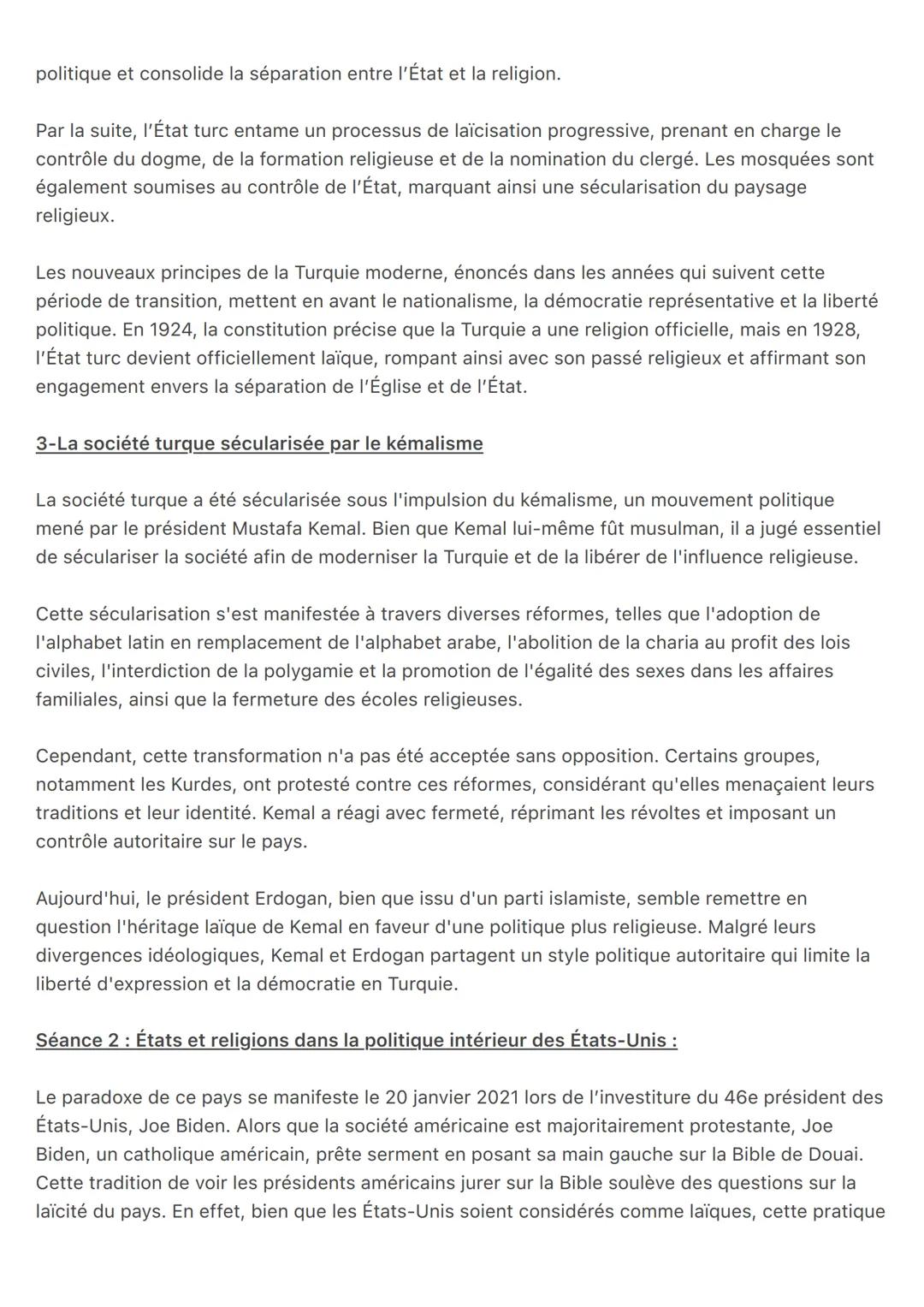 politique et consolide la séparation entre l'État et la religion.

Par la suite, l'État turc entame un processus de laïcisation progressive, prenant en charge le contrôle du dogme, de la formation religieuse et de la nomination du clergé. Les mosquées sont également soumises au contrôle de l'État, marquant ainsi une sécularisation du paysage religieux.

Les nouveaux principes de la Turquie moderne, énoncés dans les années qui suivent cette période de transition, mettent en avant le nationalisme, la démocratie représentative et la liberté politique. En 1924, la constitution précise que la Turquie a une religion officielle, mais en 1928, l'État turc devient officiellement laïque, rompant ainsi avec son passé religieux et affirmant son engagement envers la séparation de l'Église et de l'État.

3-La société turque sécularisée par le kémalisme

La société turque a été sécularisée sous l'impulsion du kémalisme, un mouvement politique mené par le président Mustafa Kemal. Bien que Kemal lui-même fût musulman, il a jugé essentiel de séculariser la société afin de moderniser la Turquie et de la libérer de l'influence religieuse.

Cette sécularisation s'est manifestée à travers diverses réformes, telles que l'adoption de l'alphabet latin en remplacement de l'alphabet arabe, l'abolition de la charia au profit des lois civiles, l'interdiction de la polygamie et la promotion de l'égalité des sexes dans les affaires familiales, ainsi que la fermeture des écoles religieuses.

Cependant, cette transformation n'a pas été acceptée sans opposition. Certains groupes, notamment les Kurdes, ont protesté contre ces réformes, considérant qu'elles menaçaient leurs traditions et leur identité. Kemal a réagi avec fermeté, réprimant les révoltes et imposant un contrôle autoritaire sur le pays.

Aujourd'hui, le président Erdogan, bien que issu d'un parti islamiste, semble remettre en question l'héritage laïque de Kemal en faveur d'une politique plus religieuse. Malgré leurs divergences idéologiques, Kemal et Erdogan partagent un style politique autoritaire qui limite la liberté d'expression et la démocratie en Turquie.

Séance 2 : États et religions dans la politique intérieur des États-Unis :

Le paradoxe de ce pays se manifeste le 20 janvier 2021 lors de l'investiture du 46e président des États-Unis, Joe Biden. Alors que la société américaine est majoritairement protestante, Joe Biden, un catholique américain, prête serment en posant sa main gauche sur la Bible de Douai. Cette tradition de voir les présidents américains jurer sur la Bible soulève des questions sur la laïcité du pays. En effet, bien que les États-Unis soient considérés comme laïques, cette pratique